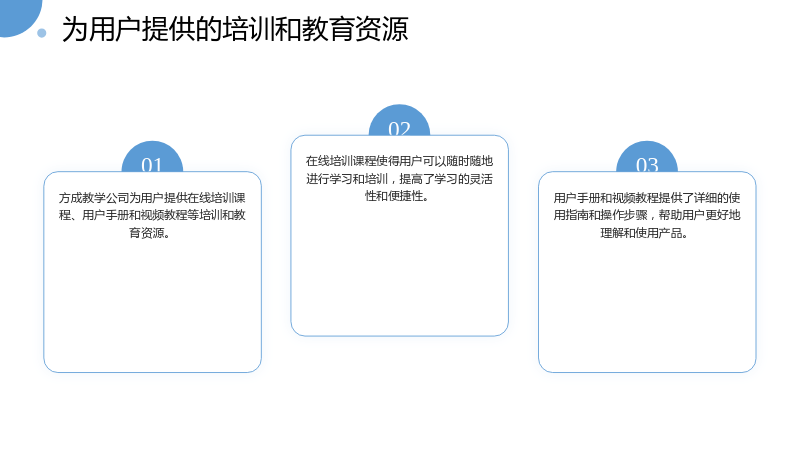 为用户提供的培训和教育资源

01

方成教学公司为用户提供在线培训课程、用户手册和视频教程等培训和教育资源。

02

在线培训课程使得用户可以随时随地进行学习和培训，提高了学习的灵活性和便捷性。

03

用户手册和视频教程提供了详细的使用指南和操作步骤，帮助用户更好地理解和使用产品。